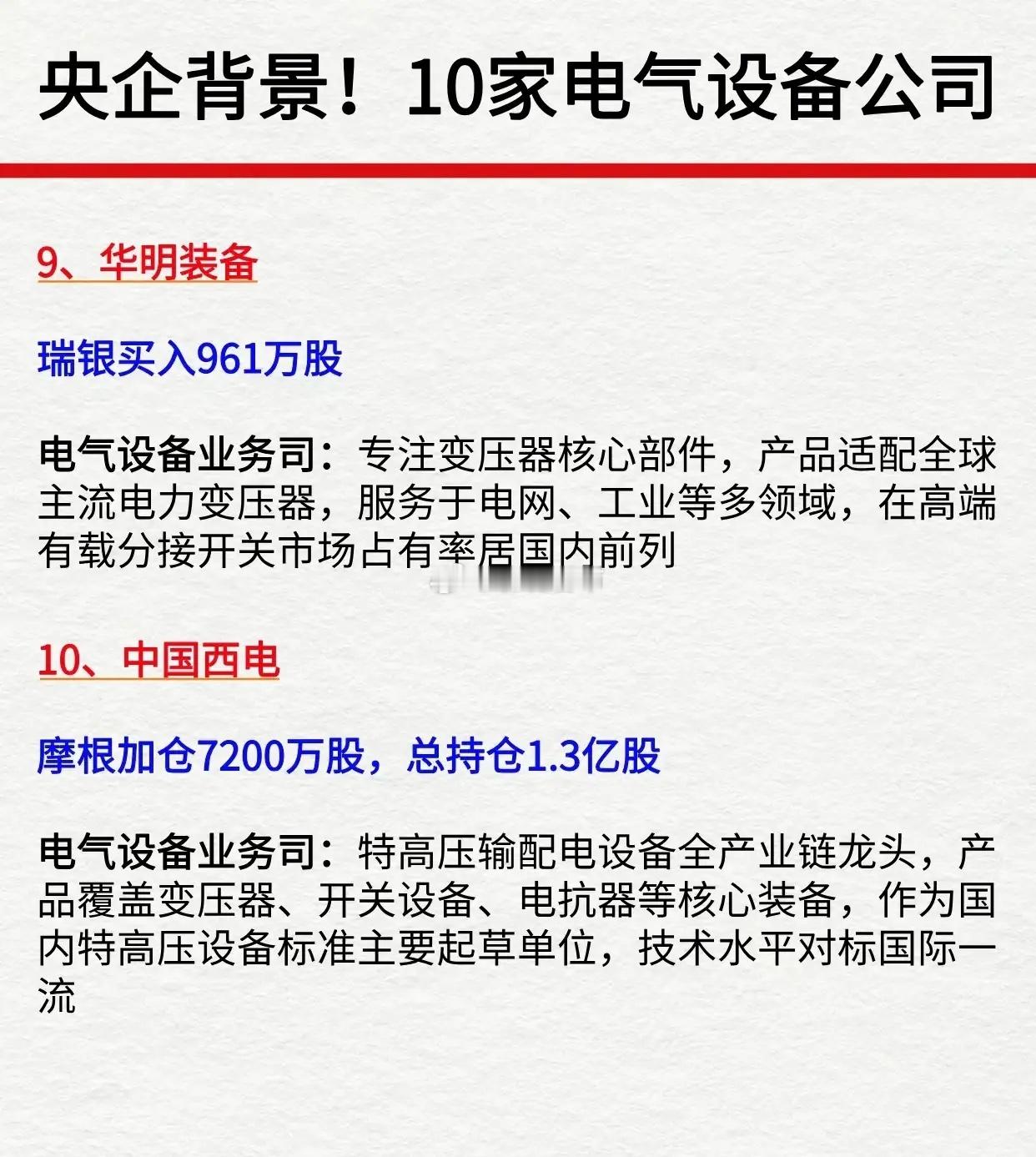 央企背景！10家电气设备公司

9、华明装备

瑞银买入961万股

电气设备业务司：专注变压器核心部件，产品适配全球主流电力变压器，服务于电网、工业等多领域，在高端有载分接开关市场占有率居国内前列

10、中国西电

摩根加仓7200万股，总持仓1.3亿股

电气设备业务司：特高压输配电设备全产业链龙头，产品覆盖变压器、开关设备、电抗器等核心装备，作为国内特高压设备标准主要起草单位，技术水平对标国际一流